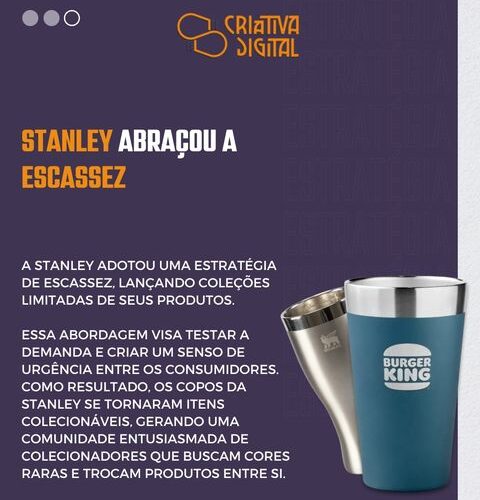 CRIATIVA DIGITAL

STANLEY ABRAÇOU A ESCASSEZ

A STANLEY ADOTOU UMA ESTRATÉGIA DE ESCASSEZ, LANÇANDO COLEÇÕES LIMITADAS DE SEUS PRODUTOS.

ESSA ABORDAGEM VISA TESTAR A DEMANDA E CRIAR UM SENSO DE URGÊNCIA ENTRE OS CONSUMIDORES. COMO RESULTADO, OS COPOS DA STANLEY SE TORNARAM ITENS COLECIONÁVEIS, GERANDO UMA COMUNIDADE ENTUSIASMADA DE COLECIONADORES QUE BUSCAM CORES RARAS E TROCAM PRODUTOS ENTRE SI.

BURGER KING